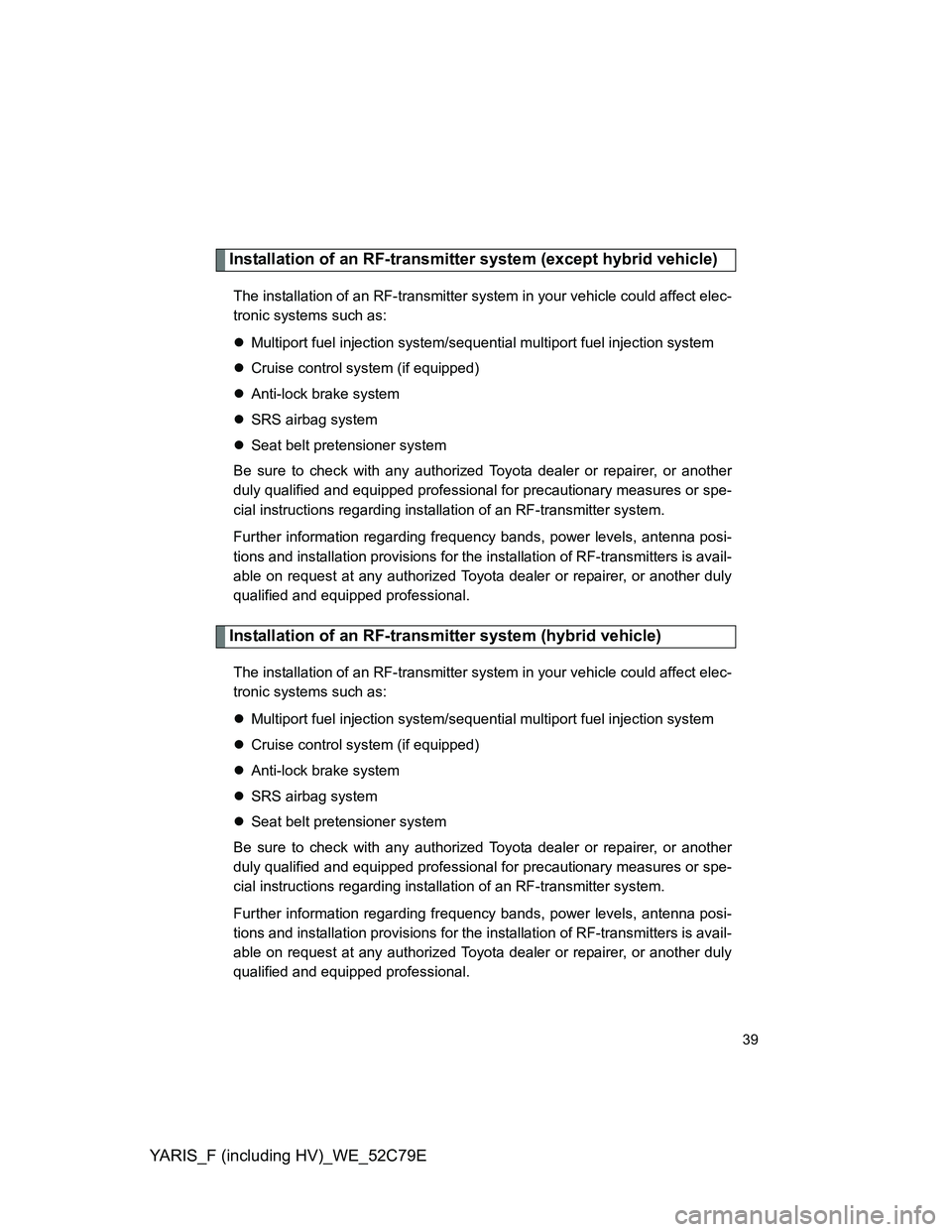 Installation of an RF-transmitter system (except hybrid vehicle)

The installation of an RF-transmitter system in your vehicle could affect electronic systems such as:

● Multiport fuel injection system/sequential multiport fuel injection system

● Cruise control system (if equipped)

● Anti-lock brake system

● SRS airbag system

● Seat belt pretensioner system

Be sure to check with any authorized Toyota dealer or repairer, or another duly qualified and equipped professional for precautionary measures or special instructions regarding installation of an RF-transmitter system.

Further information regarding frequency bands, power levels, antenna positions and installation provisions for the installation of RF-transmitters is available on request at any authorized Toyota dealer or repairer, or another duly qualified and equipped professional.

Installation of an RF-transmitter system (hybrid vehicle)

The installation of an RF-transmitter system in your vehicle could affect electronic systems such as:

● Multiport fuel injection system/sequential multiport fuel injection system

● Cruise control system (if equipped)

● Anti-lock brake system

● SRS airbag system

● Seat belt pretensioner system

Be sure to check with any authorized Toyota dealer or repairer, or another duly qualified and equipped professional for precautionary measures or special instructions regarding installation of an RF-transmitter system.

Further information regarding frequency bands, power levels, antenna positions and installation provisions for the installation of RF-transmitters is available on request at any authorized Toyota dealer or repairer, or another duly qualified and equipped professional.

39

YARIS_F (including HV)_WE_52C79E

carmanualsonline.info